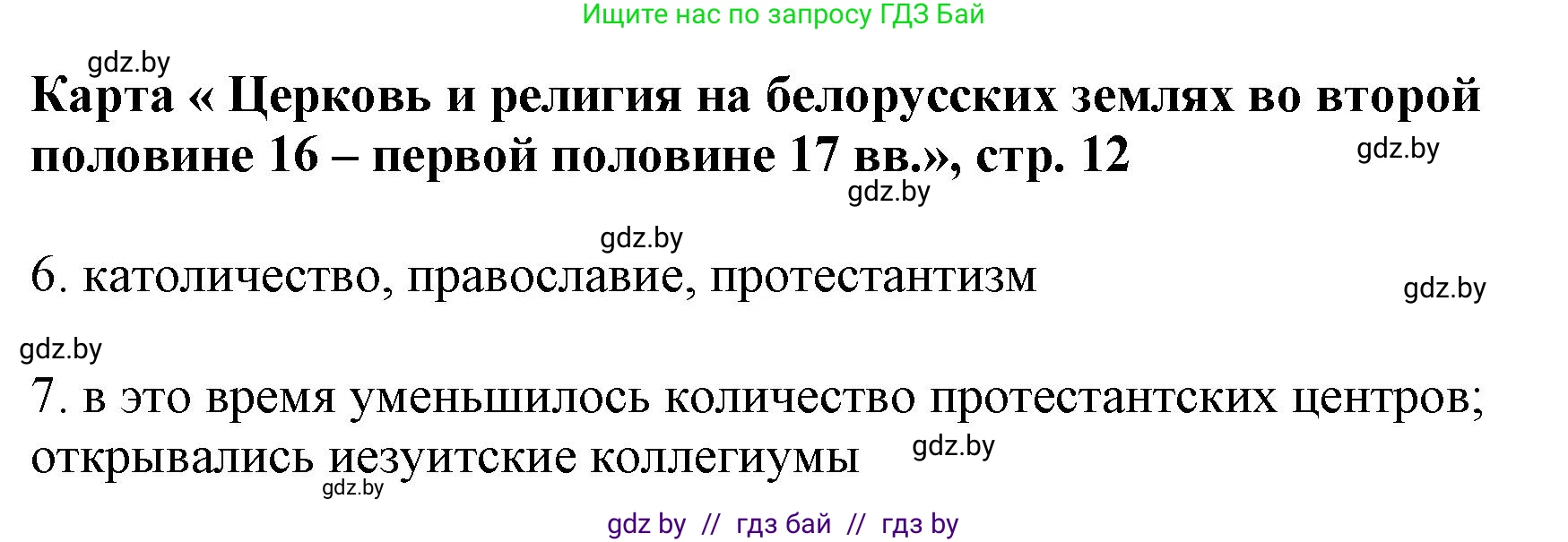 Ищите нас по запросу ГДЗ Бай

gdz.by

Карта « Церковь и религия на белорусских землях во второй половине 16 – первой половине 17 вв.», стр. 12

gdz.by

gdz.by

gdz.by

6. католичество, православие, протестантизм

gdz.by

gdz.by

7. в это время уменьшилось количество протестантских центров; открывались иезуитские коллегиумы

gdz.by

gdz.by

gdz by // гдз бай // гдз by